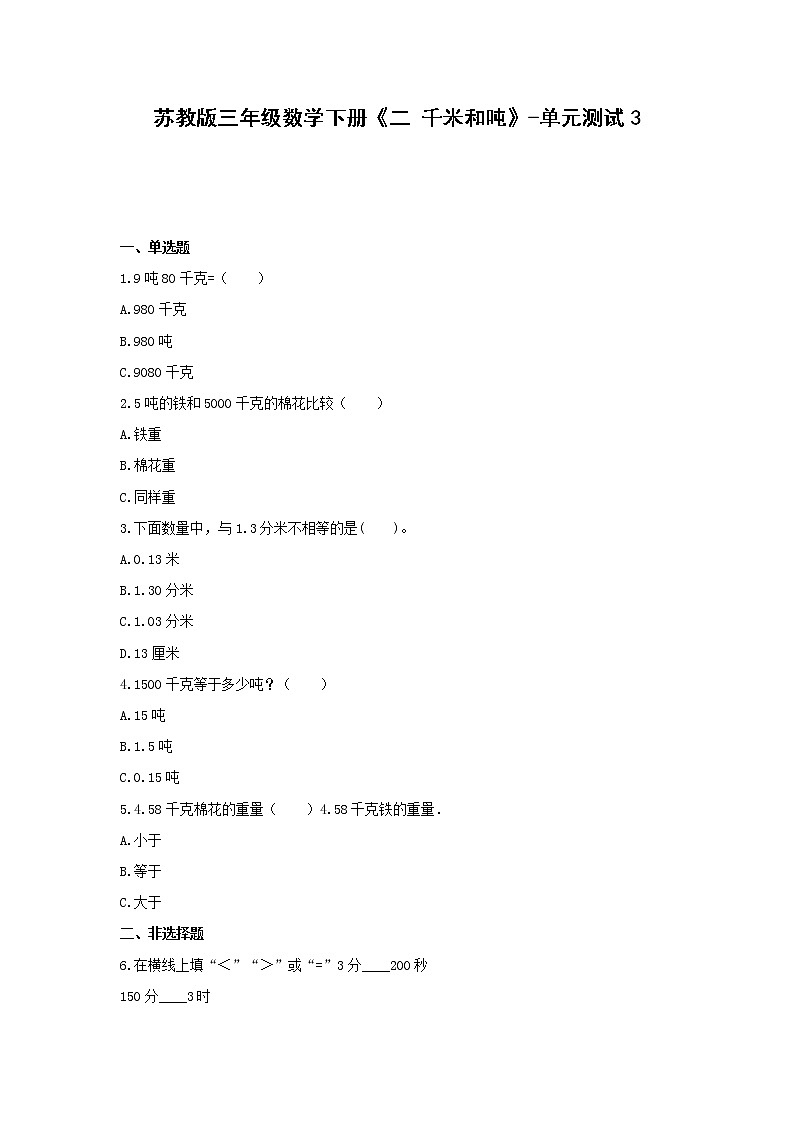 苏教版三年级数学下册《二 千米和吨》-单元测试 3

一、单选题

1.9 吨 80 千克=（　　）

A.980 千克

B.980 吨

C.9080 千克

2.5 吨的铁和 5000 千克的棉花比较（　　）

A.铁重

B.棉花重

C.同样重

3.下面数量中，与 1.3 分米不相等的是(　　)。

A.0.13 米

B.1.30 分米

C.1.03 分米

D.13 厘米

4.1500 千克等于多少吨？（　　）

A.15 吨

B.1.5 吨

C.0.15 吨

5.4.58 千克棉花的重量（　　）4.58 千克铁的重量.

A.小于

B.等于

C.大于

二、非选择题

6.在横线上填“<”“>”或“=”3 分____200 秒

150 分____3 时